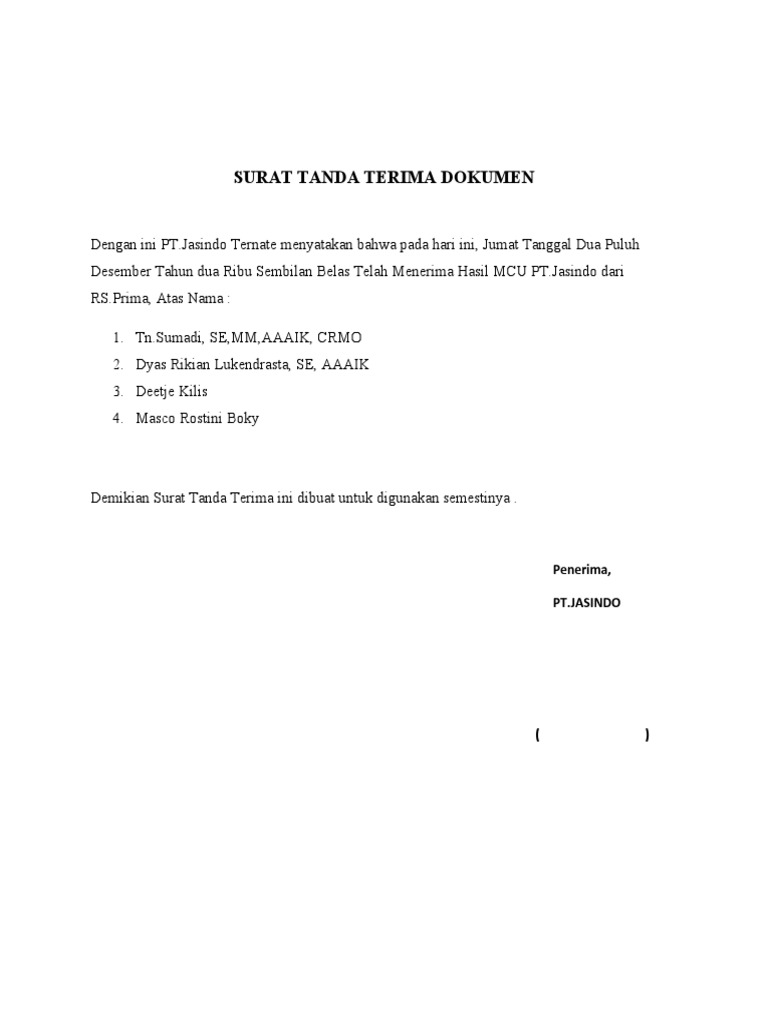 SURAT TANDA TERIMA DOKUMEN

Dengan ini PT.Jasindo Ternate menyatakan bahwa pada hari ini, Jumat Tanggal Dua Puluh Desember Tahun dua Ribu Sembilan Belas Telah Menerima Hasil MCU PT.Jasindo dari RS.Prima, Atas Nama :

1. Tn.Sumadi, SE,MM,AAAIK, CRMO
2. Dyas Rikian Lukendrasta, SE, AAAIK
3. Deetje Kilis
4. Masco Rostini Boky

Demikian Surat Tanda Terima ini dibuat untuk digunakan semestinya .

Penerima,

PT.JASINDO

( )